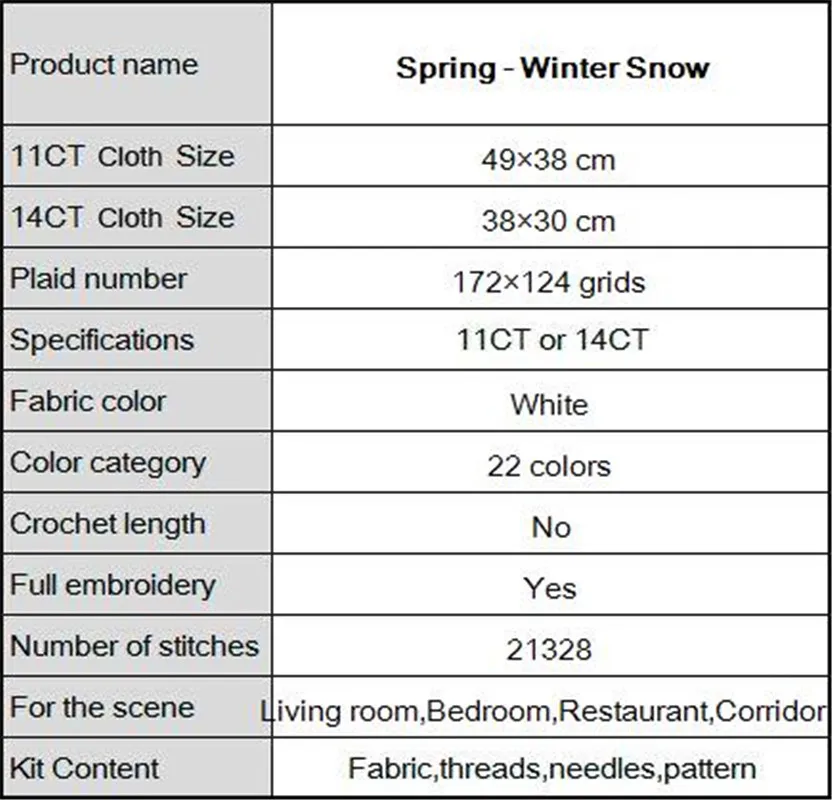 | Product name | **Spring - Winter Snow** |
|---|---|
| 11CT Cloth Size | 49×38 cm |
| 14CT Cloth Size | 38×30 cm |
| Plaid number | 172×124 grids |
| Specifications | 11CT or 14CT |
| Fabric color | White |
| Color category | 22 colors |
| Crochet length | No |
| Full embroidery | Yes |
| Number of stitches | 21328 |
| For the scene | Living room,Bedroom,Restaurant,Corridor |
| Kit Content | Fabric,threads,needles,pattern |